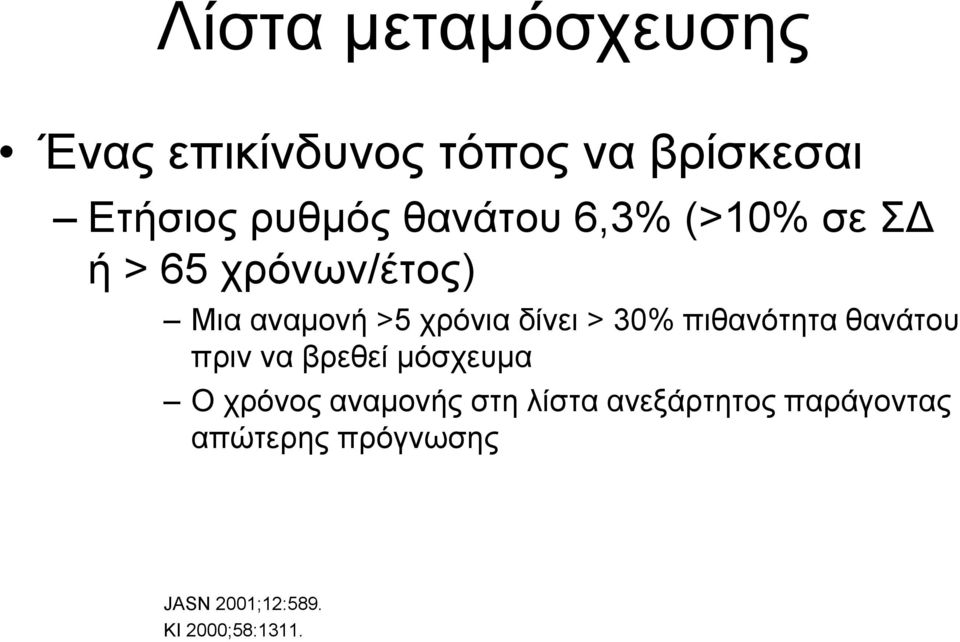 Λίστα μεταμόσχευσης

• Ένας επικίνδυνος τόπος να βρίσκεσαι

– Ετήσιος ρυθμός θανάτου 6,3% (>10% σε ΣΔ ή > 65 χρόνων/έτος)

– Μια αναμονή >5 χρόνια δίνει > 30% πιθανότητα θανάτου πριν να βρεθεί μόσχευμα

– Ο χρόνος αναμονής στη λίστα ανεξάρτητος παράγοντας απώτερης πρόγνωσης

JASN 2001;12:589.
KI 2000;58:1311.